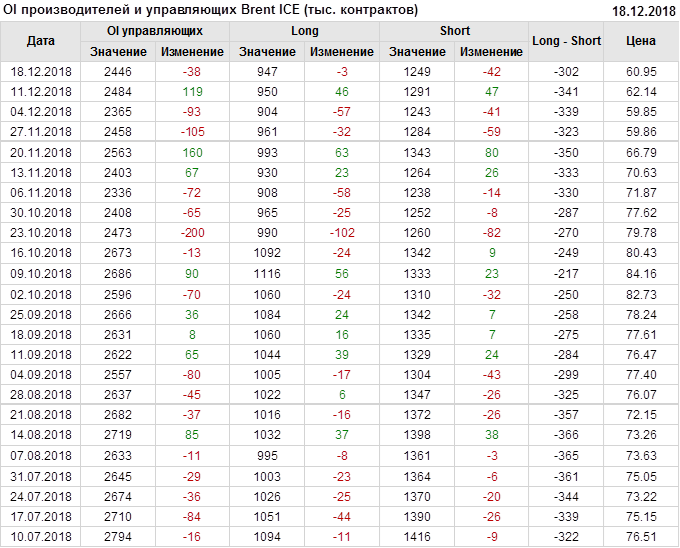 OI производителей и управляющих Brent ICE (тыс. контрактов) 18.12.2018

| Дата | OI управляющих | | Long | | Short | | Long - Short | Цена |
|---|---|---|---|---|---|---|---|---|
| | Значение | Изменение | Значение | Изменение | Значение | Изменение | | |
| 18.12.2018 | 2446 | -38 | 947 | -3 | 1249 | -42 | -302 | 60.95 |
| 11.12.2018 | 2484 | 119 | 950 | 46 | 1291 | 47 | -341 | 62.14 |
| 04.12.2018 | 2365 | -93 | 904 | -57 | 1243 | -41 | -339 | 59.85 |
| 27.11.2018 | 2458 | -105 | 961 | -32 | 1284 | -59 | -323 | 59.86 |
| 20.11.2018 | 2563 | 160 | 993 | 63 | 1343 | 80 | -350 | 66.79 |
| 13.11.2018 | 2403 | 67 | 930 | 23 | 1264 | 26 | -333 | 70.63 |
| 06.11.2018 | 2336 | -72 | 908 | -58 | 1238 | -14 | -330 | 71.87 |
| 30.10.2018 | 2408 | -65 | 965 | -25 | 1252 | -8 | -287 | 77.62 |
| 23.10.2018 | 2473 | -200 | 990 | -102 | 1260 | -82 | -270 | 79.78 |
| 16.10.2018 | 2673 | -13 | 1092 | -24 | 1342 | 9 | -249 | 80.43 |
| 09.10.2018 | 2686 | 90 | 1116 | 56 | 1333 | 23 | -217 | 84.16 |
| 02.10.2018 | 2596 | -70 | 1060 | -24 | 1310 | -32 | -250 | 82.73 |
| 25.09.2018 | 2666 | 36 | 1084 | 24 | 1342 | 7 | -258 | 78.24 |
| 18.09.2018 | 2631 | 8 | 1060 | 16 | 1335 | 7 | -275 | 77.61 |
| 11.09.2018 | 2622 | 65 | 1044 | 39 | 1329 | 24 | -284 | 76.47 |
| 04.09.2018 | 2557 | -80 | 1005 | -17 | 1304 | -43 | -299 | 77.40 |
| 28.08.2018 | 2637 | -45 | 1022 | 6 | 1347 | -26 | -325 | 76.07 |
| 21.08.2018 | 2682 | -37 | 1016 | -16 | 1372 | -26 | -357 | 72.15 |
| 14.08.2018 | 2719 | 85 | 1032 | 37 | 1398 | 38 | -366 | 73.26 |
| 07.08.2018 | 2633 | -11 | 995 | -8 | 1361 | -3 | -365 | 73.63 |
| 31.07.2018 | 2645 | -29 | 1003 | -23 | 1364 | -6 | -361 | 75.05 |
| 24.07.2018 | 2674 | -36 | 1026 | -25 | 1370 | -20 | -344 | 73.22 |
| 17.07.2018 | 2710 | -84 | 1051 | -44 | 1390 | -26 | -339 | 75.15 |
| 10.07.2018 | 2794 | -16 | 1094 | -11 | 1416 | -9 | -322 | 76.51 |